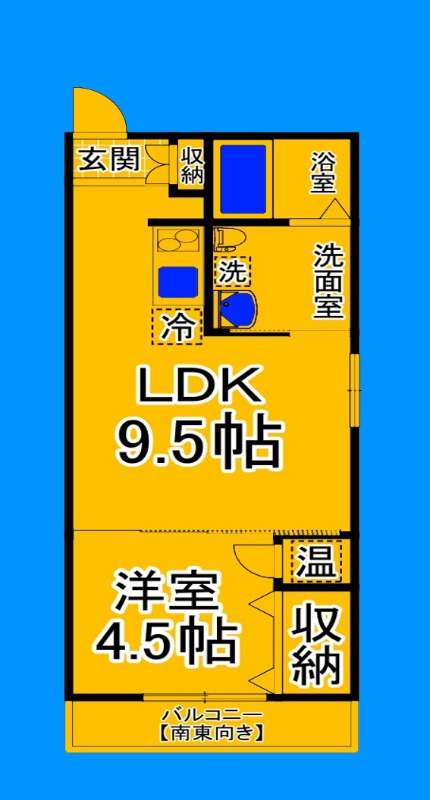 玄関
収納
浴室
洗
洗面室
冷
LDK
9.5帖
温
洋室
4.5帖
収納
バルコニー
【南東向き】